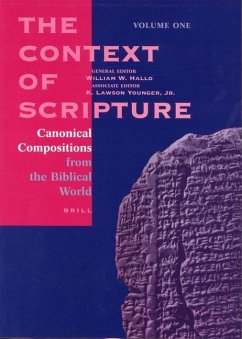 THE CONTEXT OF SCRIPTURE

VOLUME ONE

GENERAL EDITOR
WILLIAM W. HALLO
ASSOCIATE EDITOR
K. LAWSON YOUNGER, JR.

Canonical Compositions from the Biblical World

BRILL